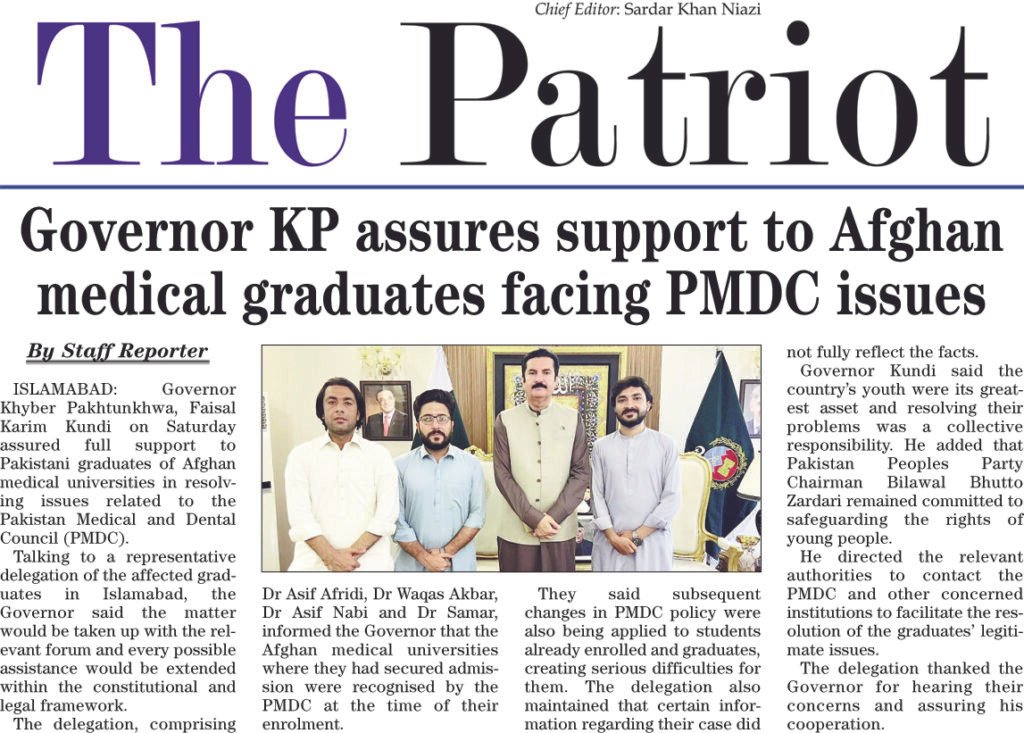 Chief Editor: Sardar Khan Niazi

The Patriot

Governor KP assures support to Afghan medical graduates facing PMDC issues

By Staff Reporter

ISLAMABAD: Governor Khyber Pakhtunkhwa, Faisal Karim Kundi on Saturday assured full support to Pakistani graduates of Afghan medical universities in resolving issues related to the Pakistan Medical and Dental Council (PMDC).

Talking to a representative delegation of the affected graduates in Islamabad, the Governor said the matter would be taken up with the relevant forum and every possible assistance would be extended within the constitutional and legal framework.

The delegation, comprising Dr Asif Afridi, Dr Waqas Akbar, Dr Asif Nabi and Dr Samar, informed the Governor that the Afghan medical universities where they had secured admission were recognised by the PMDC at the time of their enrolment.

They said subsequent changes in PMDC policy were also being applied to students already enrolled and graduates, creating serious difficulties for them. The delegation also maintained that certain information regarding their case did not fully reflect the facts.

Governor Kundi said the country's youth were its greatest asset and resolving their problems was a collective responsibility. He added that Pakistan Peoples Party Chairman Bilawal Bhutto Zardari remained committed to safeguarding the rights of young people.

He directed the relevant authorities to contact the PMDC and other concerned institutions to facilitate the resolution of the graduates' legitimate issues.

The delegation thanked the Governor for hearing their concerns and assuring his cooperation.